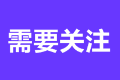 需要关注